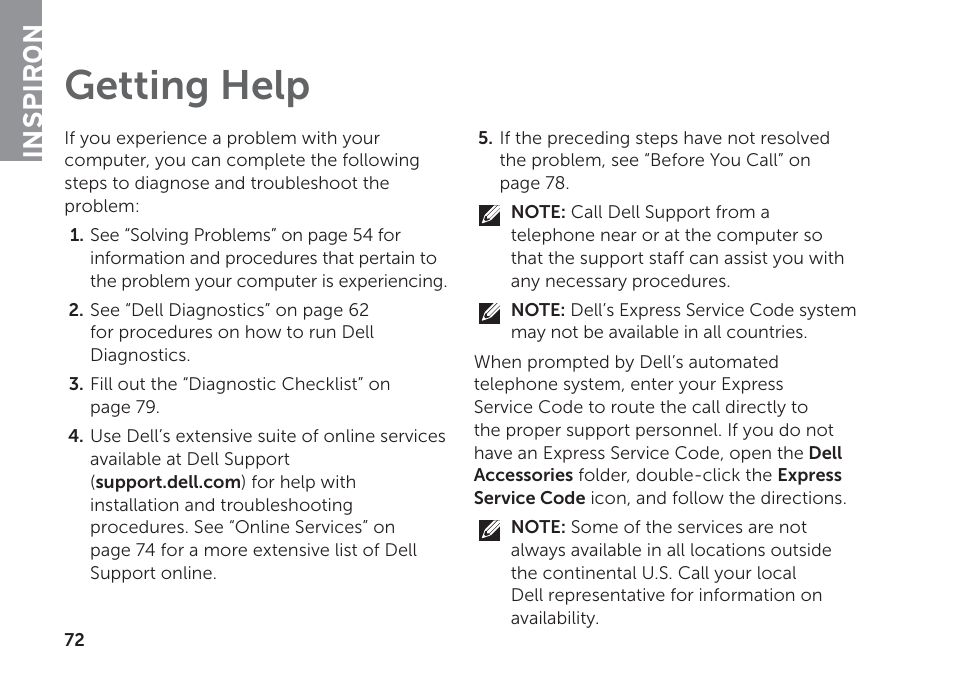 INSPIRON

Getting Help

If you experience a problem with your computer, you can complete the following steps to diagnose and troubleshoot the problem:

1. See “Solving Problems” on page 54 for information and procedures that pertain to the problem your computer is experiencing.

2. See “Dell Diagnostics” on page 62 for procedures on how to run Dell Diagnostics.

3. Fill out the “Diagnostic Checklist” on page 79.

4. Use Dell’s extensive suite of online services available at Dell Support (support.dell.com) for help with installation and troubleshooting procedures. See “Online Services” on page 74 for a more extensive list of Dell Support online.

5. If the preceding steps have not resolved the problem, see “Before You Call” on page 78.

NOTE: Call Dell Support from a telephone near or at the computer so that the support staff can assist you with any necessary procedures.

NOTE: Dell’s Express Service Code system may not be available in all countries.

When prompted by Dell’s automated telephone system, enter your Express Service Code to route the call directly to the proper support personnel. If you do not have an Express Service Code, open the Dell Accessories folder, double-click the Express Service Code icon, and follow the directions.

NOTE: Some of the services are not always available in all locations outside the continental U.S. Call your local Dell representative for information on availability.

72